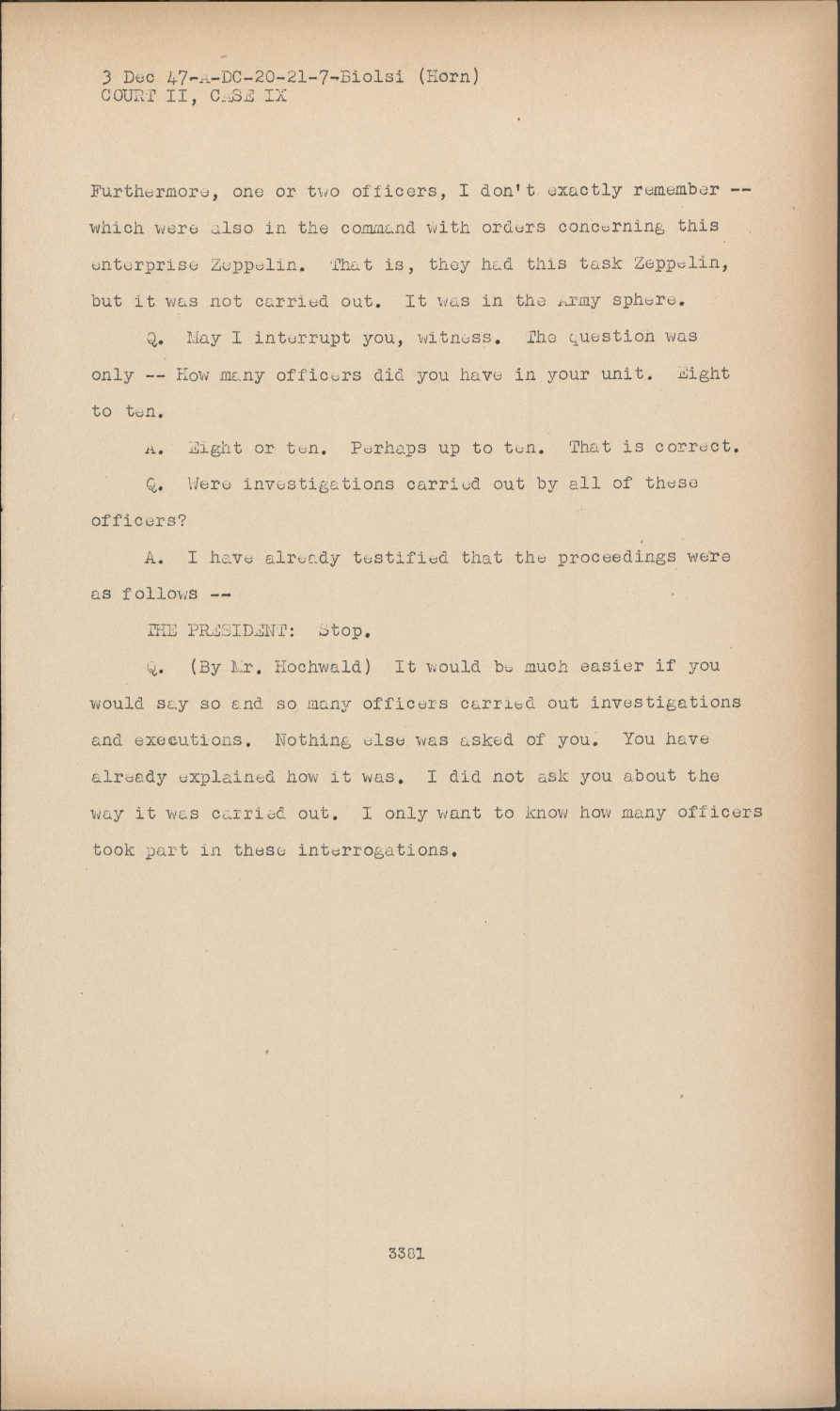 3 Dec 47-A-DC-20-21-7-Biolsi (Horn)
COURT II, CASE IX

Furthermore, one or two officers, I don't exactly remember -- which were also in the command with orders concerning this enterprise Zeppelin. That is, they had this task Zeppelin, but it was not carried out. It was in the Army sphere.

Q. May I interrupt you, witness. The question was only -- How many officers did you have in your unit. Eight to ten.

A. Eight or ten. Perhaps up to ten. That is correct.

Q. Were investigations carried out by all of these officers?

A. I have already testified that the proceedings were as follows --

THE PRESIDENT: Stop.

Q. (By Mr. Hochwald) It would be much easier if you would say so and so many officers carried out investigations and executions. Nothing else was asked of you. You have already explained how it was. I did not ask you about the way it was carried out. I only want to know how many officers took part in these interrogations.

3381